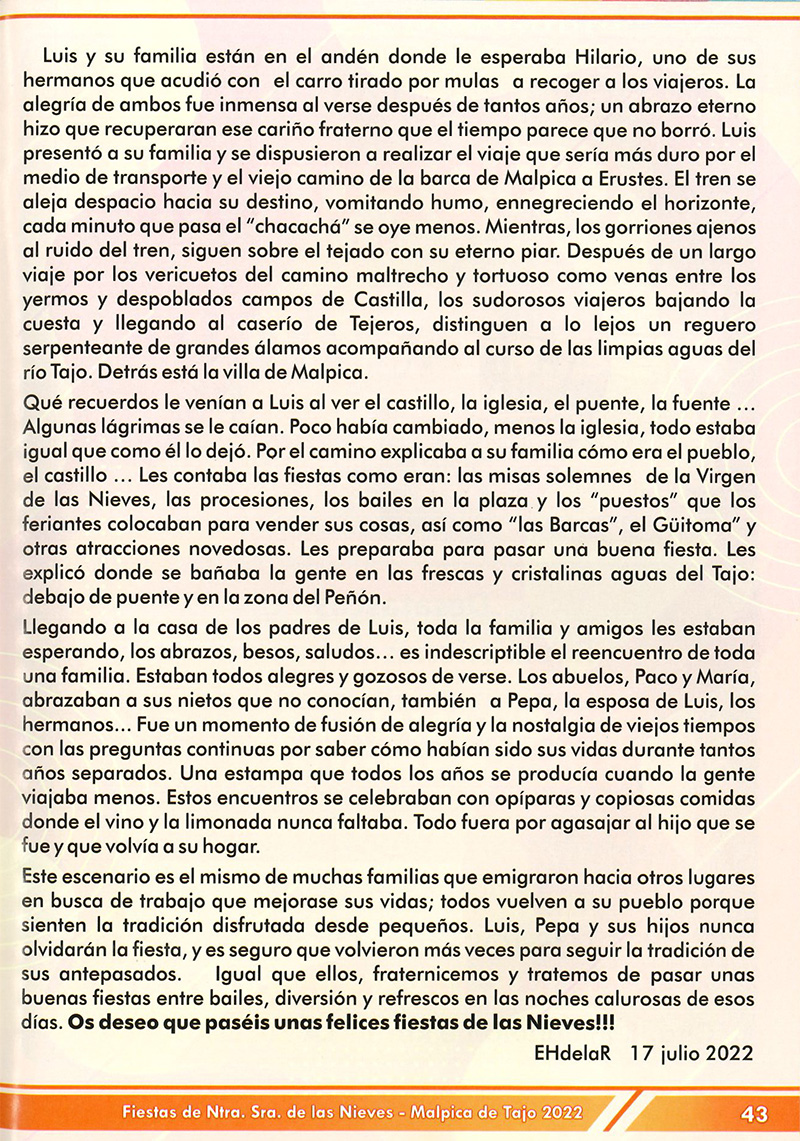 Luis y su familia están en el andén donde le esperaba Hilario, uno de sus hermanos que acudió con el carro tirado por mulas a recoger a los viajeros. La alegría de ambos fue inmensa al verse después de tantos años; un abrazo eterno hizo que recuperaran ese cariño fraterno que el tiempo parece que no borró. Luis presentó a su familia y se dispusieron a realizar el viaje que sería más duro por el medio de transporte y el viejo camino de la barca de Malpica a Erustes. El tren se aleja despacio hacia su destino, vomitando humo, ennegreciendo el horizonte, cada minuto que pasa el "chacachá" se oye menos. Mientras, los gorriones ajenos al ruido del tren, siguen sobre el tejado con su eterno piar. Después de un largo viaje por los vericuetos del camino maltrecho y tortuoso como venas entre los yermos y despoblados campos de Castilla, los sudorosos viajeros bajando la cuesta y llegando al caserío de Tejeros, distinguen a lo lejos un reguero serpenteante de grandes álamos acompañando al curso de las limpias aguas del río Tajo. Detrás está la villa de Malpica.

Qué recuerdos le venían a Luis al ver el castillo, la iglesia, el puente, la fuente ... Algunas lágrimas se le caían. Poco había cambiado, menos la iglesia, todo estaba igual que como él lo dejó. Por el camino explicaba a su familia cómo era el pueblo, el castillo ... Les contaba las fiestas como eran: las misas solemnes de la Virgen de las Nieves, las procesiones, los bailes en la plaza y los "puestos" que los feriantes colocaban para vender sus cosas, así como "las Barcas", el Güitoma" y otras atracciones novedosas. Les preparaba para pasar una buena fiesta. Les explicó donde se bañaba la gente en las frescas y cristalinas aguas del Tajo: debajo de puente y en la zona del Peñón.

Llegando a la casa de los padres de Luis, toda la familia y amigos les estaban esperando, los abrazos, besos, saludos... es indescriptible el reencuentro de toda una familia. Estaban todos alegres y gozosos de verse. Los abuelos, Paco y María, abrazaban a sus nietos que no conocían, también a Pepa, la esposa de Luis, los hermanos... Fue un momento de fusión de alegría y la nostalgia de viejos tiempos con las preguntas continuas por saber cómo habían sido sus vidas durante tantos años separados. Una estampa que todos los años se producía cuando la gente viajaba menos. Estos encuentros se celebraban con opíparas y copiosas comidas donde el vino y la limonada nunca faltaba. Todo fuera por agasajar al hijo que se fue y que volvía a su hogar.

Este escenario es el mismo de muchas familias que emigraron hacia otros lugares en busca de trabajo que mejorase sus vidas; todos vuelven a su pueblo porque sienten la tradición disfrutada desde pequeños. Luis, Pepa y sus hijos nunca olvidarán la fiesta, y es seguro que volvieron más veces para seguir la tradición de sus antepasados. Igual que ellos, fraternicemos y tratemos de pasar unas buenas fiestas entre bailes, diversión y refrescos en las noches calurosas de esos días. **Os deseo que paséis unas felices fiestas de las Nieves!!!**

EHdelaR 17 julio 2022

Fiestas de Ntra. Sra. de las Nieves - Malpica de Tajo 2022

43